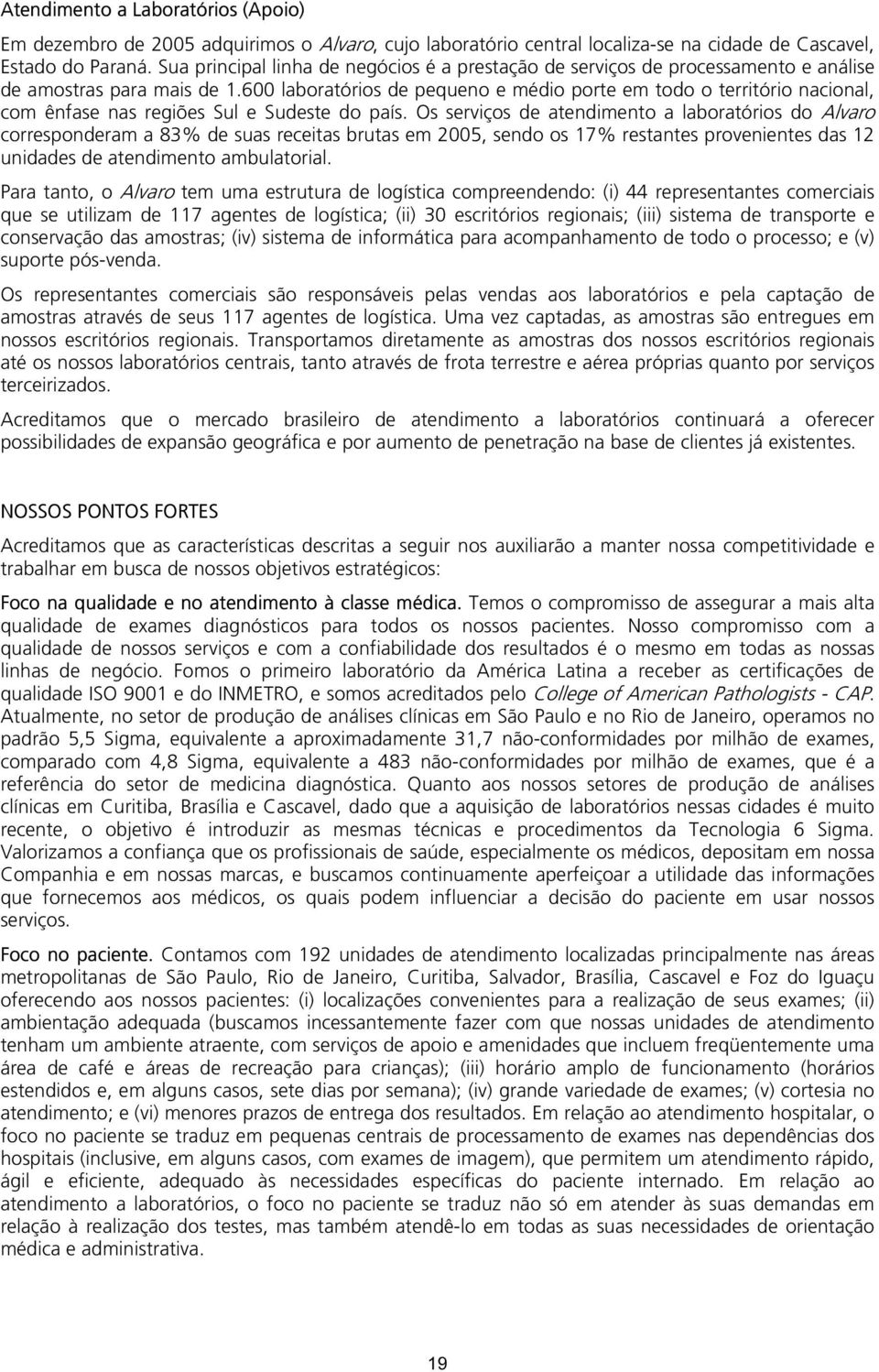 Atendimento a Laboratórios (Apoio)

Em dezembro de 2005 adquirimos o Alvaro, cujo laboratório central localiza-se na cidade de Cascavel, Estado do Paraná. Sua principal linha de negócios é a prestação de serviços de processamento e análise de amostras para mais de 1.600 laboratórios de pequeno e médio porte em todo o território nacional, com ênfase nas regiões Sul e Sudeste do país. Os serviços de atendimento a laboratórios do Alvaro corresponderam a 83% de suas receitas brutas em 2005, sendo os 17% restantes provenientes das 12 unidades de atendimento ambulatorial.

Para tanto, o Alvaro tem uma estrutura de logística compreendendo: (i) 44 representantes comerciais que se utilizam de 117 agentes de logística; (ii) 30 escritórios regionais; (iii) sistema de transporte e conservação das amostras; (iv) sistema de informática para acompanhamento de todo o processo; e (v) suporte pós-venda.

Os representantes comerciais são responsáveis pelas vendas aos laboratórios e pela captação de amostras através de seus 117 agentes de logística. Uma vez captadas, as amostras são entregues em nossos escritórios regionais. Transportamos diretamente as amostras dos nossos escritórios regionais até os nossos laboratórios centrais, tanto através de frota terrestre e aérea próprias quanto por serviços terceirizados.

Acreditamos que o mercado brasileiro de atendimento a laboratórios continuará a oferecer possibilidades de expansão geográfica e por aumento de penetração na base de clientes já existentes.

NOSSOS PONTOS FORTES

Acreditamos que as características descritas a seguir nos auxiliarão a manter nossa competitividade e trabalhar em busca de nossos objetivos estratégicos:

Foco na qualidade e no atendimento à classe médica. Temos o compromisso de assegurar a mais alta qualidade de exames diagnósticos para todos os nossos pacientes. Nosso compromisso com a qualidade de nossos serviços e com a confiabilidade dos resultados é o mesmo em todas as nossas linhas de negócio. Fomos o primeiro laboratório da América Latina a receber as certificações de qualidade ISO 9001 e do INMETRO, e somos acreditados pelo College of American Pathologists - CAP. Atualmente, no setor de produção de análises clínicas em São Paulo e no Rio de Janeiro, operamos no padrão 5,5 Sigma, equivalente a aproximadamente 31,7 não-conformidades por milhão de exames, comparado com 4,8 Sigma, equivalente a 483 não-conformidades por milhão de exames, que é a referência do setor de medicina diagnóstica. Quanto aos nossos setores de produção de análises clínicas em Curitiba, Brasília e Cascavel, dado que a aquisição de laboratórios nessas cidades é muito recente, o objetivo é introduzir as mesmas técnicas e procedimentos da Tecnologia 6 Sigma. Valorizamos a confiança que os profissionais de saúde, especialmente os médicos, depositam em nossa Companhia e em nossas marcas, e buscamos continuamente aperfeiçoar a utilidade das informações que fornecemos aos médicos, os quais podem influenciar a decisão do paciente em usar nossos serviços.

Foco no paciente. Contamos com 192 unidades de atendimento localizadas principalmente nas áreas metropolitanas de São Paulo, Rio de Janeiro, Curitiba, Salvador, Brasília, Cascavel e Foz do Iguaçu oferecendo aos nossos pacientes: (i) localizações convenientes para a realização de seus exames; (ii) ambientação adequada (buscamos incessantemente fazer com que nossas unidades de atendimento tenham um ambiente atraente, com serviços de apoio e amenidades que incluem freqüentemente uma área de café e áreas de recreação para crianças); (iii) horário amplo de funcionamento (horários estendidos e, em alguns casos, sete dias por semana); (iv) grande variedade de exames; (v) cortesia no atendimento; e (vi) menores prazos de entrega dos resultados. Em relação ao atendimento hospitalar, o foco no paciente se traduz em pequenas centrais de processamento de exames nas dependências dos hospitais (inclusive, em alguns casos, com exames de imagem), que permitem um atendimento rápido, ágil e eficiente, adequado às necessidades específicas do paciente internado. Em relação ao atendimento a laboratórios, o foco no paciente se traduz não só em atender às suas demandas em relação à realização dos testes, mas também atendê-lo em todas as suas necessidades de orientação médica e administrativa.

19